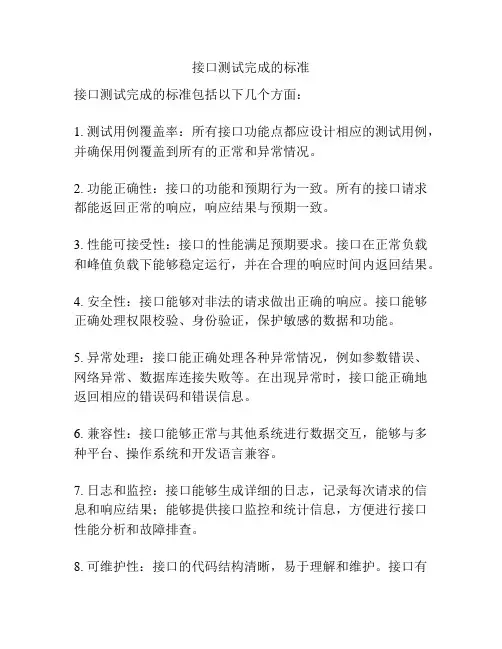 接口测试完成的标准

接口测试完成的标准包括以下几个方面：

1. 测试用例覆盖率：所有接口功能点都应设计相应的测试用例，并确保用例覆盖到所有的正常和异常情况。

2. 功能正确性：接口的功能和预期行为一致。所有的接口请求都能返回正常的响应，响应结果与预期一致。

3. 性能可接受性：接口的性能满足预期要求。接口在正常负载和峰值负载下能够稳定运行，并在合理的响应时间内返回结果。

4. 安全性：接口能够对非法的请求做出正确的响应。接口能够正确处理权限校验、身份验证，保护敏感的数据和功能。

5. 异常处理：接口能正确处理各种异常情况，例如参数错误、网络异常、数据库连接失败等。在出现异常时，接口能正确地返回相应的错误码和错误信息。

6. 兼容性：接口能够正常与其他系统进行数据交互，能够与多种平台、操作系统和开发语言兼容。

7. 日志和监控：接口能够生成详细的日志，记录每次请求的信息和响应结果；能够提供接口监控和统计信息，方便进行接口性能分析和故障排查。

8. 可维护性：接口的代码结构清晰，易于理解和维护。接口有